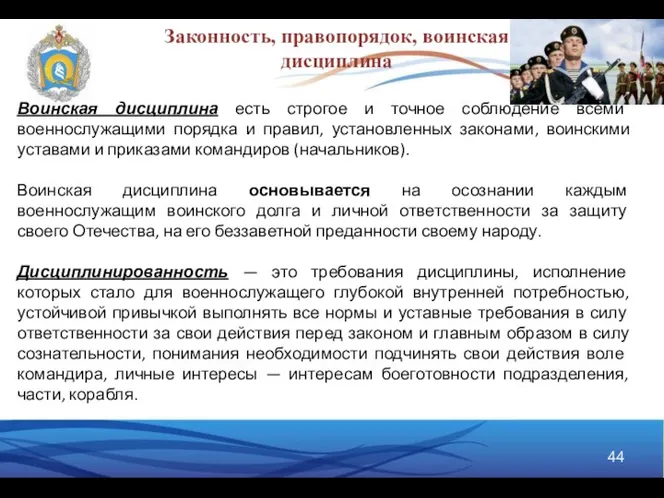 Законность, правопорядок, воинская дисциплина

Воинская дисциплина есть строгое и точное соблюдение всеми военнослужащими порядка и правил, установленных законами, воинскими уставами и приказами командиров (начальников).

Воинская дисциплина основывается на осознании каждым военнослужащим воинского долга и личной ответственности за защиту своего Отечества, на его беззаветной преданности своему народу.

Дисциплинированность — это требования дисциплины, исполнение которых стало для военнослужащего глубокой внутренней потребностью, устойчивой привычкой выполнять все нормы и уставные требования в силу ответственности за свои действия перед законом и главным образом в силу сознательности, понимания необходимости подчинять свои действия воле командира, личные интересы — интересам боеготовности подразделения, части, корабля.

44